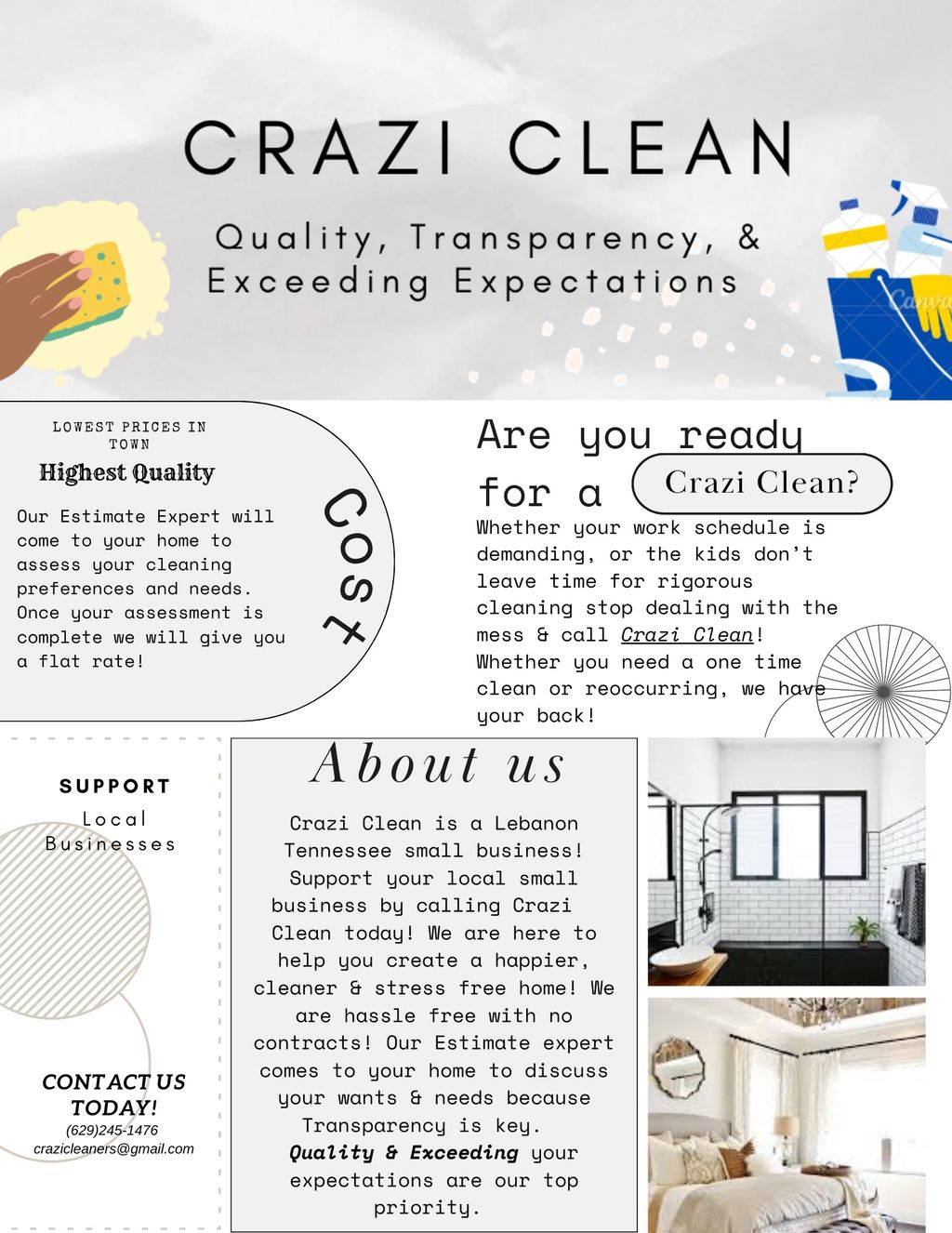 CRAZI CLEAN

Quality, Transparency, & Exceeding Expectations

Canva

LOWEST PRICES IN TOWN

Highest Quality

Our Estimate Expert will come to your home to assess your cleaning preferences and needs. Once your assessment is complete we will give you a flat rate!

Cost

Are you ready for a Crazi Clean?

Whether your work schedule is demanding, or the kids don't leave time for rigorous cleaning stop dealing with the mess & call Crazi Clean! Whether you need a one time clean or reoccurring, we have your back!

SUPPORT

Local Businesses

CONTACT US TODAY!

(629)245-1476

crazicleaners@gmail.com

About us

Crazi Clean is a Lebanon Tennessee small business! Support your local small business by calling Crazi Clean today! We are here to help you create a happier, cleaner & stress free home! We are hassle free with no contracts! Our Estimate expert comes to your home to discuss your wants & needs because Transparency is key. Quality & Exceeding your expectations are our top priority.